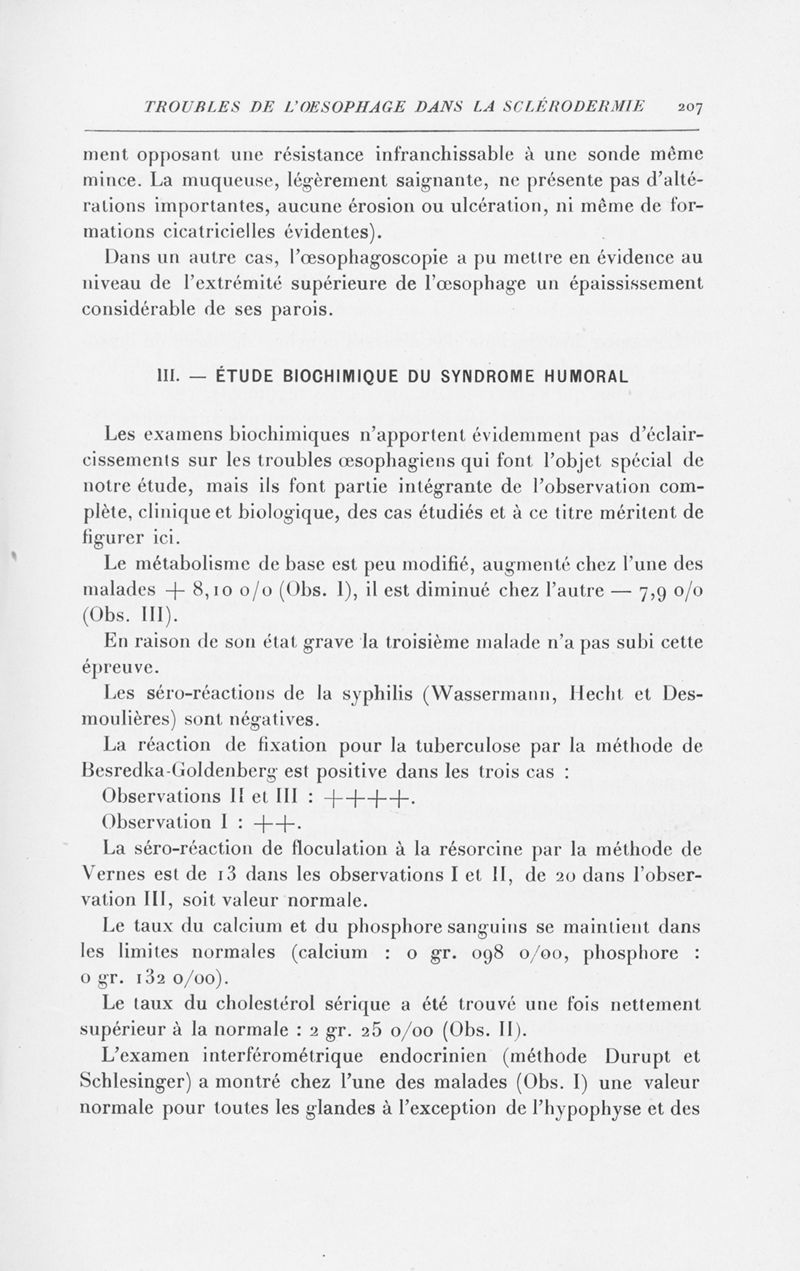 TROUBLES DE L'ŒSOPHAGE DANS LA SCLÉRODERMIE 207

ment opposant une résistance infranchissable à une sonde même mince. La muqueuse, légèrement saignante, ne présente pas d'altérations importantes, aucune érosion ou ulcération, ni même de formations cicatricielles évidentes).

Dans un autre cas, l'œsophagoscopie a pu mettre en évidence au niveau de l'extrémité supérieure de l'œsophage un épaississement considérable de ses parois.

III. — ÉTUDE BIOCHIMIQUE DU SYNDROME HUMORAL

Les examens biochimiques n'apportent évidemment pas d'éclaircissements sur les troubles œsophagiens qui font l'objet spécial de notre étude, mais ils font partie intégrante de l'observation complète, clinique et biologique, des cas étudiés et à ce titre méritent de figurer ici.

Le métabolisme de base est peu modifié, augmenté chez l'une des malades + 8,10 o/o (Obs. I), il est diminué chez l'autre — 7,9 o/o (Obs. III).

En raison de son état grave la troisième malade n'a pas subi cette épreuve.

Les séro-réactions de la syphilis (Wassermann, Hecht et Desmoulières) sont négatives.

La réaction de fixation pour la tuberculose par la méthode de Besredka-Goldenberg est positive dans les trois cas :

Observations II et III : ++++.

Observation I : ++.

La séro-réaction de floculation à la résorcine par la méthode de Vernes est de 13 dans les observations I et II, de 20 dans l'observation III, soit valeur normale.

Le taux du calcium et du phosphore sanguins se maintient dans les limites normales (calcium : 0 gr. 098 o/oo, phosphore : 0 gr. 132 o/oo).

Le taux du cholestérol sérique a été trouvé une fois nettement supérieur à la normale : 2 gr. 25 o/oo (Obs. II).

L'examen interférométrique endocrinien (méthode Durupt et Schlesinger) a montré chez l'une des malades (Obs. I) une valeur normale pour toutes les glandes à l'exception de l'hypophyse et des